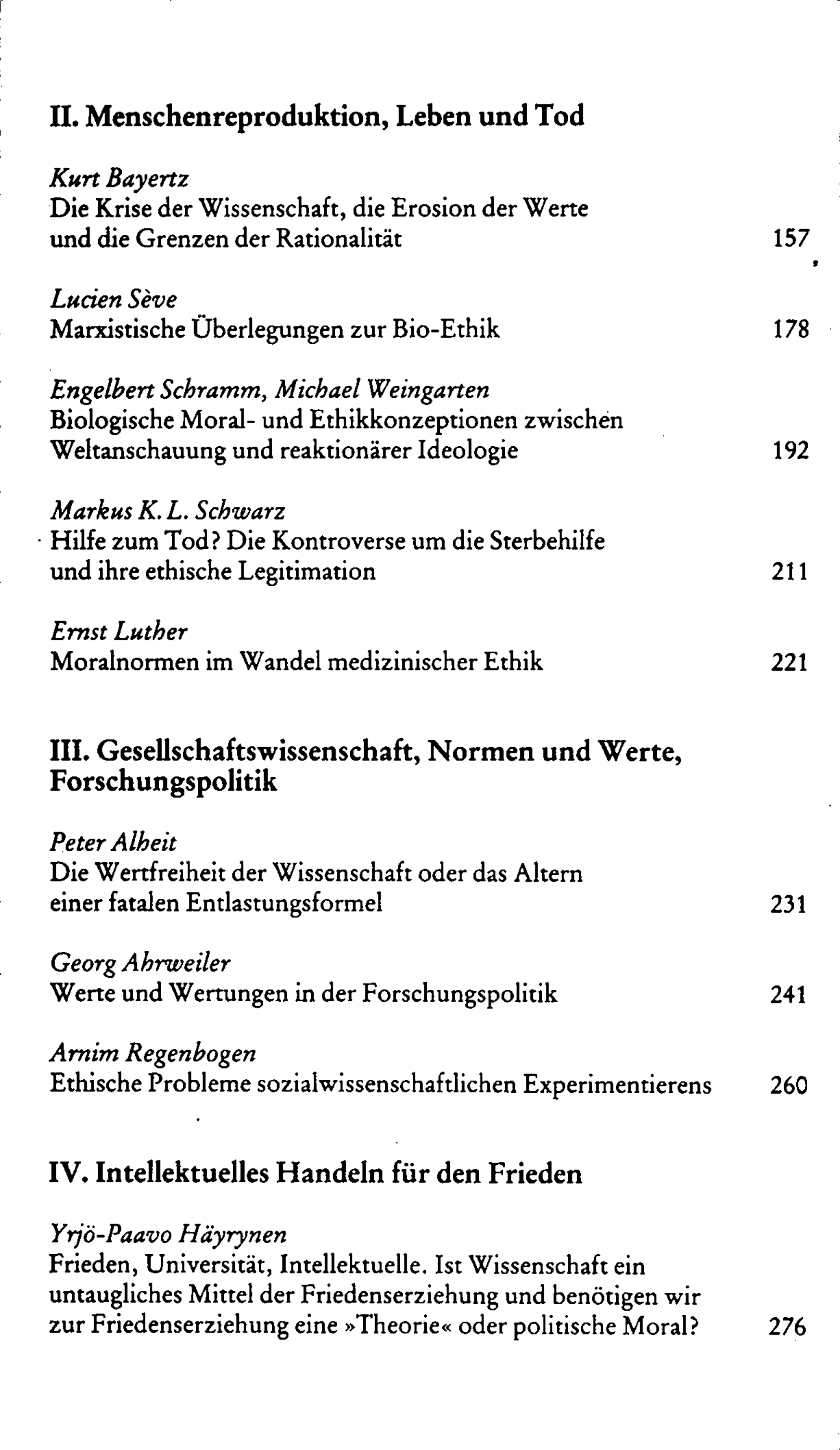 II. Menschenreproduktion, Leben und Tod

Kurt Bayertz
Die Krise der Wissenschaft, die Erosion der Werte und die Grenzen der Rationalität 157

Lucien Sève
Marxistische Überlegungen zur Bio-Ethik 178

Engelbert Schramm, Michael Weingarten
Biologische Moral- und Ethikkonzeptionen zwischen Weltanschauung und reaktionärer Ideologie 192

Markus K. L. Schwarz
Hilfe zum Tod? Die Kontroverse um die Sterbehilfe und ihre ethische Legitimation 211

Ernst Luther
Moralnormen im Wandel medizinischer Ethik 221

III. Gesellschaftswissenschaft, Normen und Werte, Forschungspolitik

Peter Alheit
Die Wertfreiheit der Wissenschaft oder das Altern einer fatalen Entlastungsformel 231

Georg Ahrweiler
Werte und Wertungen in der Forschungspolitik 241

Arnim Regenbogen
Ethische Probleme sozialwissenschaftlichen Experimentierens 260

IV. Intellektuelles Handeln für den Frieden

Yrjö-Paavo Häyrynen
Frieden, Universität, Intellektuelle. Ist Wissenschaft ein untaugliches Mittel der Friedenserziehung und benötigen wir zur Friedenserziehung eine »Theorie« oder politische Moral? 276